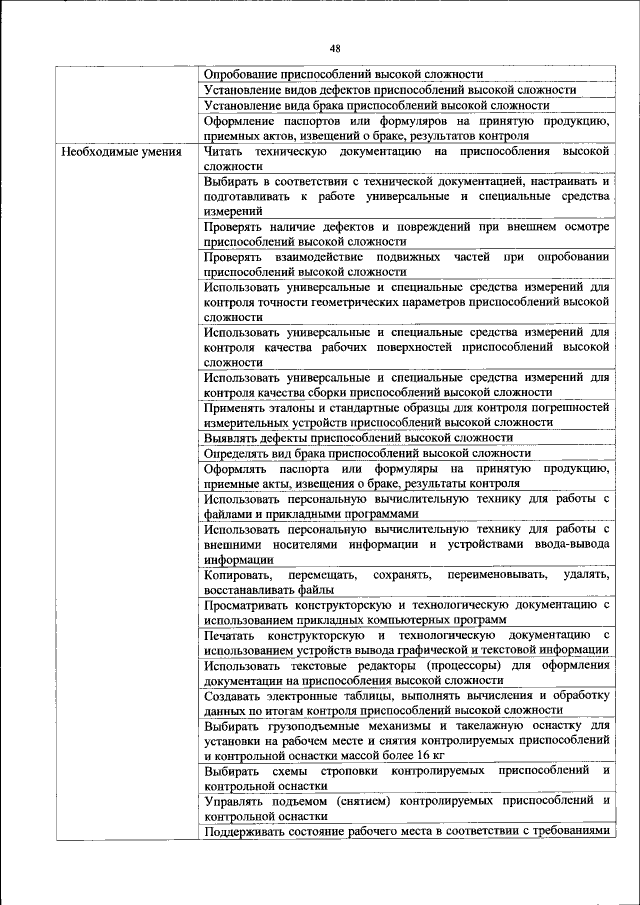 48

| | |
|---|---|
| | Опробование приспособлений высокой сложности |
| | Установление видов дефектов приспособлений высокой сложности |
| | Установление вида брака приспособлений высокой сложности |
| | Оформление паспортов или формуляров на принятую продукцию, приемных актов, извещений о браке, результатов контроля |
| Необходимые умения | Читать техническую документацию на приспособления высокой сложности |
| | Выбирать в соответствии с технической документацией, настраивать и подготавливать к работе универсальные и специальные средства измерений |
| | Проверять наличие дефектов и повреждений при внешнем осмотре приспособлений высокой сложности |
| | Проверять взаимодействие подвижных частей при опробовании приспособлений высокой сложности |
| | Использовать универсальные и специальные средства измерений для контроля точности геометрических параметров приспособлений высокой сложности |
| | Использовать универсальные и специальные средства измерений для контроля качества рабочих поверхностей приспособлений высокой сложности |
| | Использовать универсальные и специальные средства измерений для контроля качества сборки приспособлений высокой сложности |
| | Применять эталоны и стандартные образцы для контроля погрешностей измерительных устройств приспособлений высокой сложности |
| | Выявлять дефекты приспособлений высокой сложности |
| | Определять вид брака приспособлений высокой сложности |
| | Оформлять паспорта или формуляры на принятую продукцию, приемные акты, извещения о браке, результаты контроля |
| | Использовать персональную вычислительную технику для работы с файлами и прикладными программами |
| | Использовать персональную вычислительную технику для работы с внешними носителями информации и устройствами ввода-вывода информации |
| | Копировать, перемещать, сохранять, переименовывать, удалять, восстанавливать файлы |
| | Просматривать конструкторскую и технологическую документацию с использованием прикладных компьютерных программ |
| | Печатать конструкторскую и технологическую документацию с использованием устройств вывода графической и текстовой информации |
| | Использовать текстовые редакторы (процессоры) для оформления документации на приспособления высокой сложности |
| | Создавать электронные таблицы, выполнять вычисления и обработку данных по итогам контроля приспособлений высокой сложности |
| | Выбирать грузоподъемные механизмы и такелажную оснастку для установки на рабочем месте и снятия контролируемых приспособлений и контрольной оснастки массой более 16 кг |
| | Выбирать схемы строповки контролируемых приспособлений и контрольной оснастки |
| | Управлять подъемом (снятием) контролируемых приспособлений и контрольной оснастки |
| | Поддерживать состояние рабочего места в соответствии с требованиями |